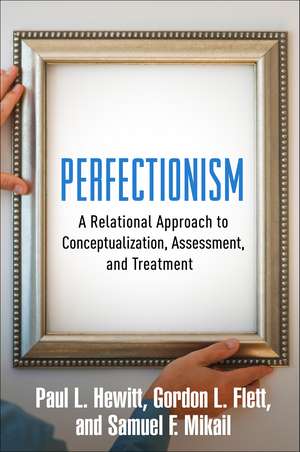 PERFECTIONISM

A Relational Approach to Conceptualization, Assessment, and Treatment

Paul L. Hewitt, Gordon L. Flett, and Samuel F. Mikail